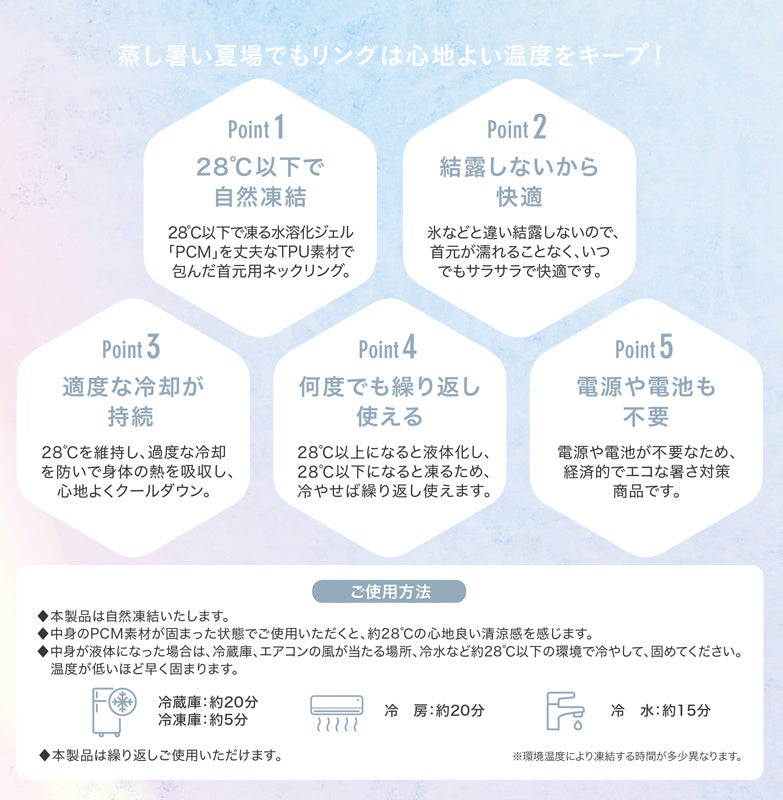 蒸し暑い夏場でもリングは心地よい温度をキープ！

Point 1

28℃以下で
自然凍結

28℃以下で凍る水溶化ジェル「PCM」を丈夫なTPU素材で包んだ首元用ネックリング。

Point 2

結露しないから
快適

氷などと違い結露しないので、首元が濡れることなく、いつでもサラサラで快適です。

Point 3

適度な冷却が
持続

28℃を維持し、過度な冷却を防いで身体の熱を吸収し、心地よくクールダウン。

Point 4

何度でも繰り返し
使える

28℃以上になると液体化し、28℃以下になると凍るため、冷やせば繰り返し使えます。

Point 5

電源や電池も
不要

電源や電池が不要なため、経済的でエコな暑さ対策商品です。

ご使用方法

◆本製品は自然凍結いたします。
◆中身のPCM素材が固まった状態でご使用いただくと、約28℃の心地良い清涼感を感じます。
◆中身が液体になった場合は、冷蔵庫、エアコンの風が当たる場所、冷水など約28℃以下の環境で冷やして、固めてください。温度が低いほど早く固まります。

冷蔵庫：約20分
冷凍庫：約5分

冷　房：約20分

冷　水：約15分

◆本製品は繰り返しご使用いただけます。

※環境温度により凍結する時間が多少異なります。